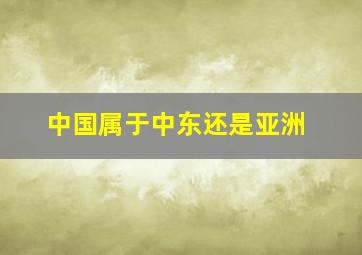 中国属于中东还是亚洲